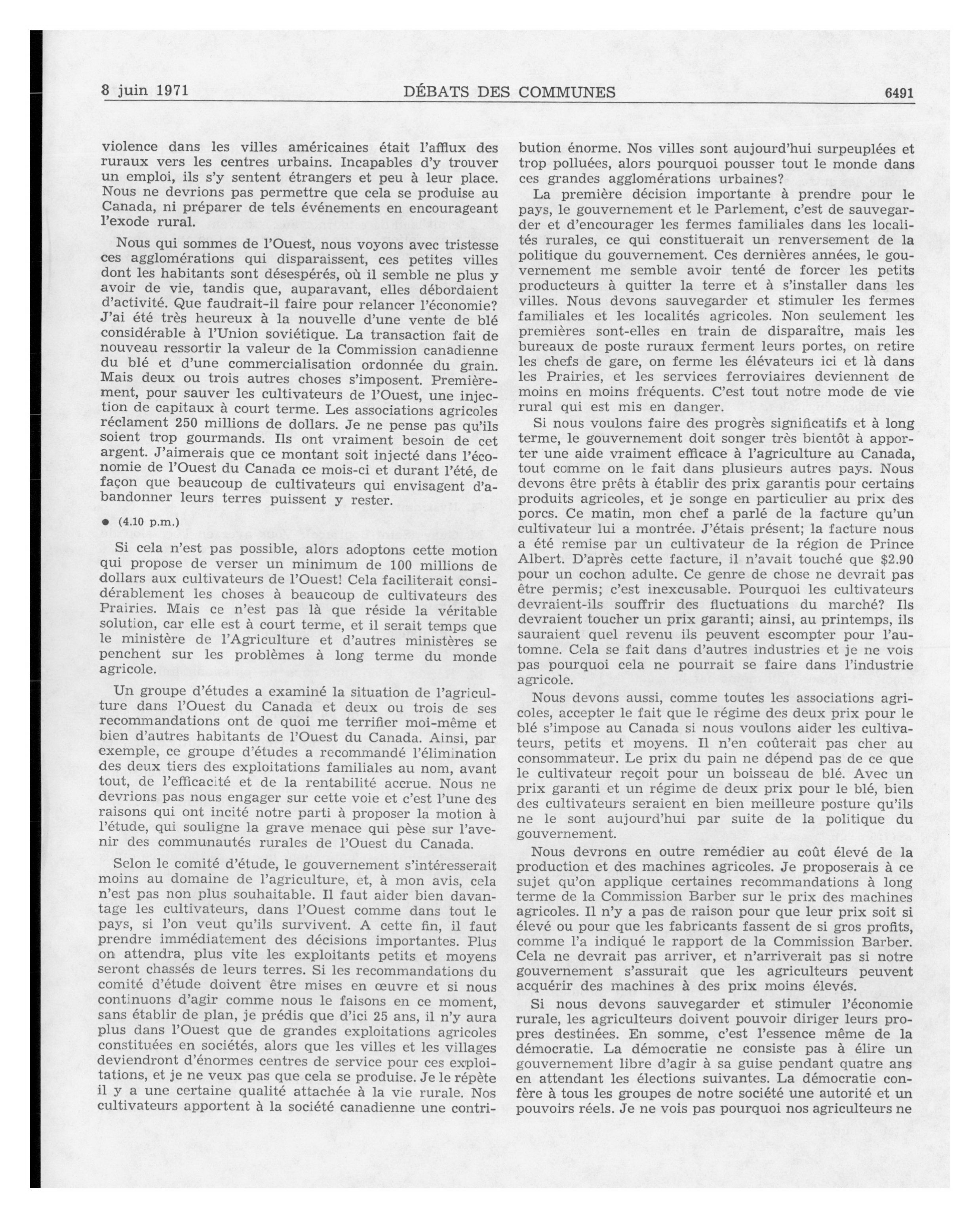 8 juin 1971 DÉBATS DES COMMUNES 6491

violence dans les villes américaines était l'afflux des ruraux vers les centres urbains. Incapables d'y trouver un emploi, ils s'y sentent étrangers et peu à leur place. Nous ne devrions pas permettre que cela se produise au Canada, ni préparer de tels événements en encourageant l'exode rural.

Nous qui sommes de l'Ouest, nous voyons avec tristesse ces agglomérations qui disparaissent, ces petites villes dont les habitants sont désespérés, où il semble ne plus y avoir de vie, tandis que, auparavant, elles débordaient d'activité. Que faudrait-il faire pour relancer l'économie? J'ai été très heureux à la nouvelle d'une vente de blé considérable à l'Union soviétique. La transaction fait de nouveau ressortir la valeur de la Commission canadienne du blé et d'une commercialisation ordonnée du grain. Mais deux ou trois autres choses s'imposent. Premièrement, pour sauver les cultivateurs de l'Ouest, une injection de capitaux à court terme. Les associations agricoles réclament 250 millions de dollars. Je ne pense pas qu'ils soient trop gourmands. Ils ont vraiment besoin de cet argent. J'aimerais que ce montant soit injecté dans l'économie de l'Ouest du Canada ce mois-ci et durant l'été, de façon que beaucoup de cultivateurs qui envisagent d'abandonner leurs terres puissent y rester.

● (4.10 p.m.)

Si cela n'est pas possible, alors adoptons cette motion qui propose de verser un minimum de 100 millions de dollars aux cultivateurs de l'Ouest! Cela faciliterait considérablement les choses à beaucoup de cultivateurs des Prairies. Mais ce n'est pas là que réside la véritable solution, car elle est à court terme, et il serait temps que le ministère de l'Agriculture et d'autres ministères se penchent sur les problèmes à long terme du monde agricole.

Un groupe d'études a examiné la situation de l'agriculture dans l'Ouest du Canada et deux ou trois de ses recommandations ont de quoi me terrifier moi-même et bien d'autres habitants de l'Ouest du Canada. Ainsi, par exemple, ce groupe d'études a recommandé l'élimination des deux tiers des exploitations familiales au nom, avant tout, de l'efficacité et de la rentabilité accrue. Nous ne devrions pas nous engager sur cette voie et c'est l'une des raisons qui ont incité notre parti à proposer la motion à l'étude, qui souligne la grave menace qui pèse sur l'avenir des communautés rurales de l'Ouest du Canada.

Selon le comité d'étude, le gouvernement s'intéresserait moins au domaine de l'agriculture, et, à mon avis, cela n'est pas non plus souhaitable. Il faut aider bien davantage les cultivateurs, dans l'Ouest comme dans tout le pays, si l'on veut qu'ils survivent. A cette fin, il faut prendre immédiatement des décisions importantes. Plus on attendra, plus vite les exploitants petits et moyens seront chassés de leurs terres. Si les recommandations du comité d'étude doivent être mises en œuvre et si nous continuons d'agir comme nous le faisons en ce moment, sans établir de plan, je prédis que d'ici 25 ans, il n'y aura plus dans l'Ouest que de grandes exploitations agricoles constituées en sociétés, alors que les villes et les villages deviendront d'énormes centres de service pour ces exploitations, et je ne veux pas que cela se produise. Je le répète il y a une certaine qualité attachée à la vie rurale. Nos cultivateurs apportent à la société canadienne une contribution énorme. Nos villes sont aujourd'hui surpeuplées et trop polluées, alors pourquoi pousser tout le monde dans ces grandes agglomérations urbaines?

La première décision importante à prendre pour le pays, le gouvernement et le Parlement, c'est de sauvegarder et d'encourager les fermes familiales dans les localités rurales, ce qui constituerait un renversement de la politique du gouvernement. Ces dernières années, le gouvernement me semble avoir tenté de forcer les petits producteurs à quitter la terre et à s'installer dans les villes. Nous devons sauvegarder et stimuler les fermes familiales et les localités agricoles. Non seulement les premières sont-elles en train de disparaître, mais les bureaux de poste ruraux ferment leurs portes, on retire les chefs de gare, on ferme les élévateurs ici et là dans les Prairies, et les services ferroviaires deviennent de moins en moins fréquents. C'est tout notre mode de vie rural qui est mis en danger.

Si nous voulons faire des progrès significatifs et à long terme, le gouvernement doit songer très bientôt à apporter une aide vraiment efficace à l'agriculture au Canada, tout comme on le fait dans plusieurs autres pays. Nous devons être prêts à établir des prix garantis pour certains produits agricoles, et je songe en particulier au prix des porcs. Ce matin, mon chef a parlé de la facture qu'un cultivateur lui a montrée. J'étais présent; la facture nous a été remise par un cultivateur de la région de Prince Albert. D'après cette facture, il n'avait touché que $2.90 pour un cochon adulte. Ce genre de chose ne devrait pas être permis; c'est inexcusable. Pourquoi les cultivateurs devraient-ils souffrir des fluctuations du marché? Ils devraient toucher un prix garanti; ainsi, au printemps, ils sauraient quel revenu ils peuvent escompter pour l'automne. Cela se fait dans d'autres industries et je ne vois pas pourquoi cela ne pourrait se faire dans l'industrie agricole.

Nous devons aussi, comme toutes les associations agricoles, accepter le fait que le régime des deux prix pour le blé s'impose au Canada si nous voulons aider les cultivateurs, petits et moyens. Il n'en coûterait pas cher au consommateur. Le prix du pain ne dépend pas de ce que le cultivateur reçoit pour un boisseau de blé. Avec un prix garanti et un régime de deux prix pour le blé, bien des cultivateurs seraient en bien meilleure posture qu'ils ne le sont aujourd'hui par suite de la politique du gouvernement.

Nous devrons en outre remédier au coût élevé de la production et des machines agricoles. Je proposerais à ce sujet qu'on applique certaines recommandations à long terme de la Commission Barber sur le prix des machines agricoles. Il n'y a pas de raison pour que leur prix soit si élevé ou pour que les fabricants fassent de si gros profits, comme l'a indiqué le rapport de la Commission Barber. Cela ne devrait pas arriver, et n'arriverait pas si notre gouvernement s'assurait que les agriculteurs peuvent acquérir des machines à des prix moins élevés.

Si nous devons sauvegarder et stimuler l'économie rurale, les agriculteurs doivent pouvoir diriger leurs propres destinées. En somme, c'est l'essence même de la démocratie. La démocratie ne consiste pas à élire un gouvernement libre d'agir à sa guise pendant quatre ans en attendant les élections suivantes. La démocratie confère à tous les groupes de notre société une autorité et un pouvoirs réels. Je ne vois pas pourquoi nos agriculteurs ne